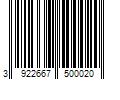 3 922667 500020